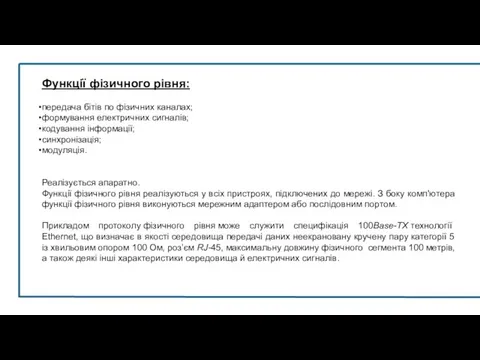 Функції фізичного рівня:

•передача бітів по фізичних каналах;
•формування електричних сигналів;
•кодування інформації;
•синхронізація;
•модуляція.

Реалізується апаратно.
Функції фізичного рівня реалізуються у всіх пристроях, підключених до мережі. З боку комп'ютера функції фізичного рівня виконуються мережним адаптером або послідовним портом.

Прикладом протоколу фізичного рівня може служити специфікація 100Base-TX технології Ethernet, що визначає в якості середовища передачі даних неекрановану кручену пару категорії 5 із хвильовим опором 100 Ом, роз'єм RJ-45, максимальну довжину фізичного сегмента 100 метрів, а також деякі інші характеристики середовища й електричних сигналів.